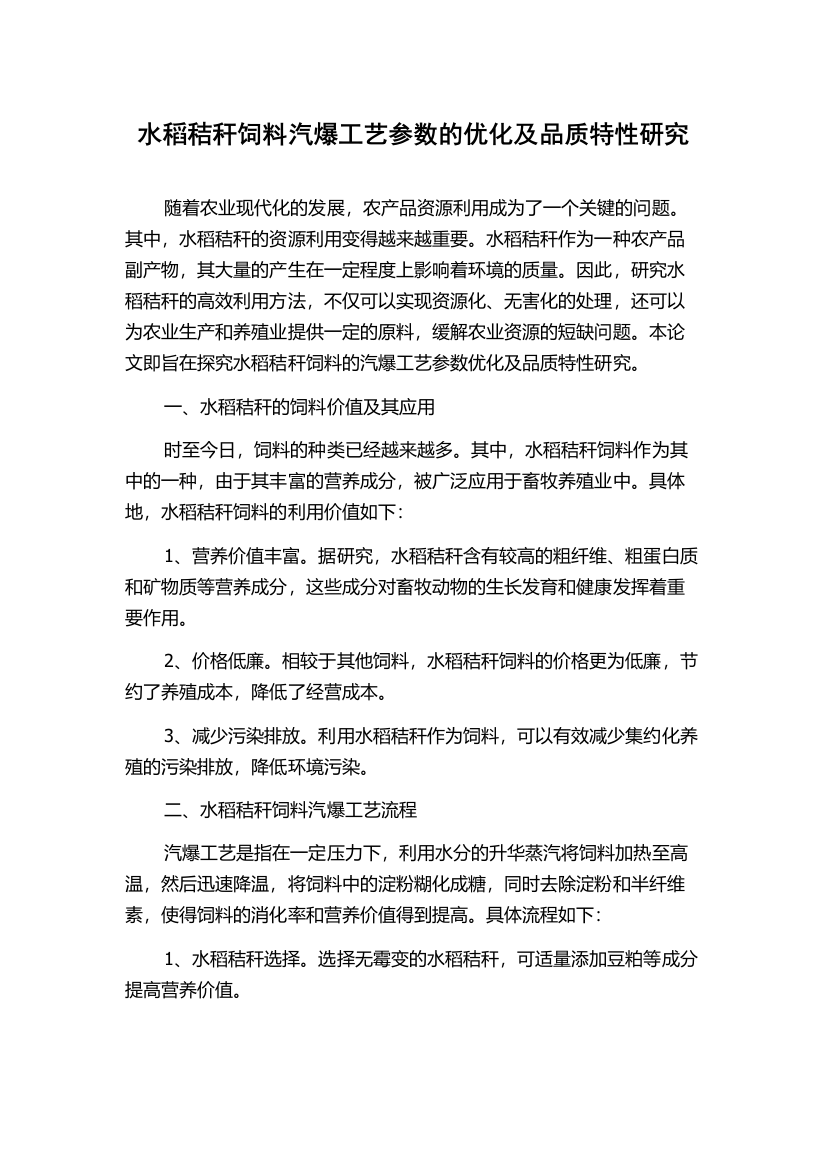 水稻秸秆饲料汽爆工艺参数的优化及品质特性研究

随着农业现代化的发展，农产品资源利用成为了一个关键的问题。其中，水稻秸秆的资源利用变得越来越重要。水稻秸秆作为一种农产品副产物，其大量的产生在一定程度上影响着环境的质量。因此，研究水稻秸秆的高效利用方法，不仅可以实现资源化、无害化的处理，还可以为农业生产和养殖业提供一定的原料，缓解农业资源的短缺问题。本论文即旨在探究水稻秸秆饲料的汽爆工艺参数优化及品质特性研究。

一、水稻秸秆的饲料价值及其应用

时至今日，饲料的种类已经越来越多。其中，水稻秸秆饲料作为其中的一种，由于其丰富的营养成分，被广泛应用于畜牧养殖业中。具体地，水稻秸秆饲料的利用价值如下：

1、营养价值丰富。据研究，水稻秸秆含有较高的粗纤维、粗蛋白质和矿物质等营养成分，这些成分对畜牧动物的生长发育和健康发挥着重要作用。

2、价格低廉。相较于其他饲料，水稻秸秆饲料的价格更为低廉，节约了养殖成本，降低了经营成本。

3、减少污染排放。利用水稻秸秆作为饲料，可以有效减少集约化养殖的污染排放，降低环境污染。

二、水稻秸秆饲料汽爆工艺流程

汽爆工艺是指在一定压力下，利用水分的升华蒸汽将饲料加热至高温，然后迅速降温，将饲料中的淀粉糊化成糖，同时去除淀粉和半纤维素，使得饲料的消化率和营养价值得到提高。具体流程如下：

1、水稻秸秆选择。选择无霉变的水稻秸秆，可适量添加豆粕等成分提高营养价值。